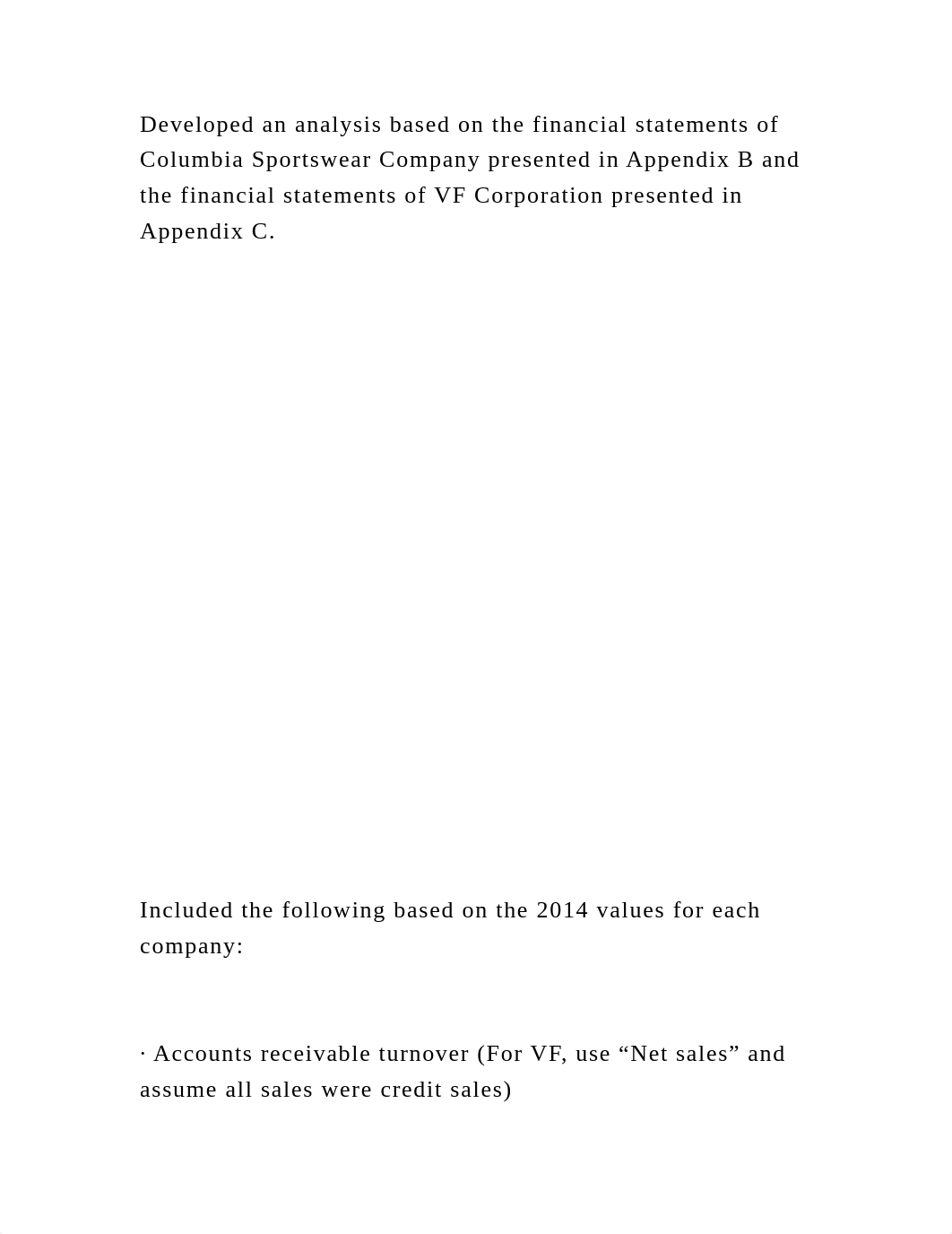 Developed an analysis based on the financial statements of Columbia Sportswear Company presented in Appendix B and the financial statements of VF Corporation presented in Appendix C.

Included the following based on the 2014 values for each company:

· Accounts receivable turnover (For VF, use “Net sales” and assume all sales were credit sales)